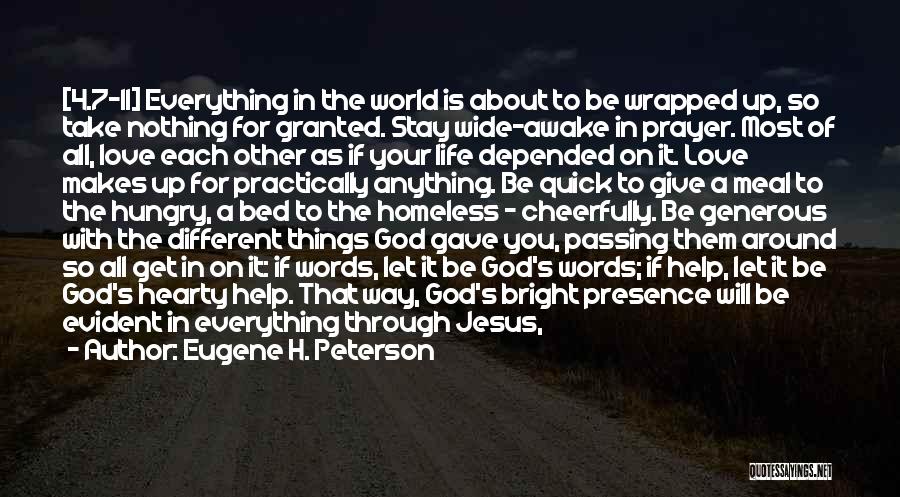 [4.7-11] Everything in the world is about to be wrapped up, so take nothing for granted. Stay wide-awake in prayer. Most of all, love each other as if your life depended on it. Love makes up for practically anything. Be quick to give a meal to the hungry, a bed to the homeless - cheerfully. Be generous with the different things God gave you, passing them around so all get in on it: if words, let it be God's words; if help, let it be God's hearty help. That way, God's bright presence will be evident in everything through Jesus,

- Author: Eugene H. Peterson

QUOTESSAYINGS.NET